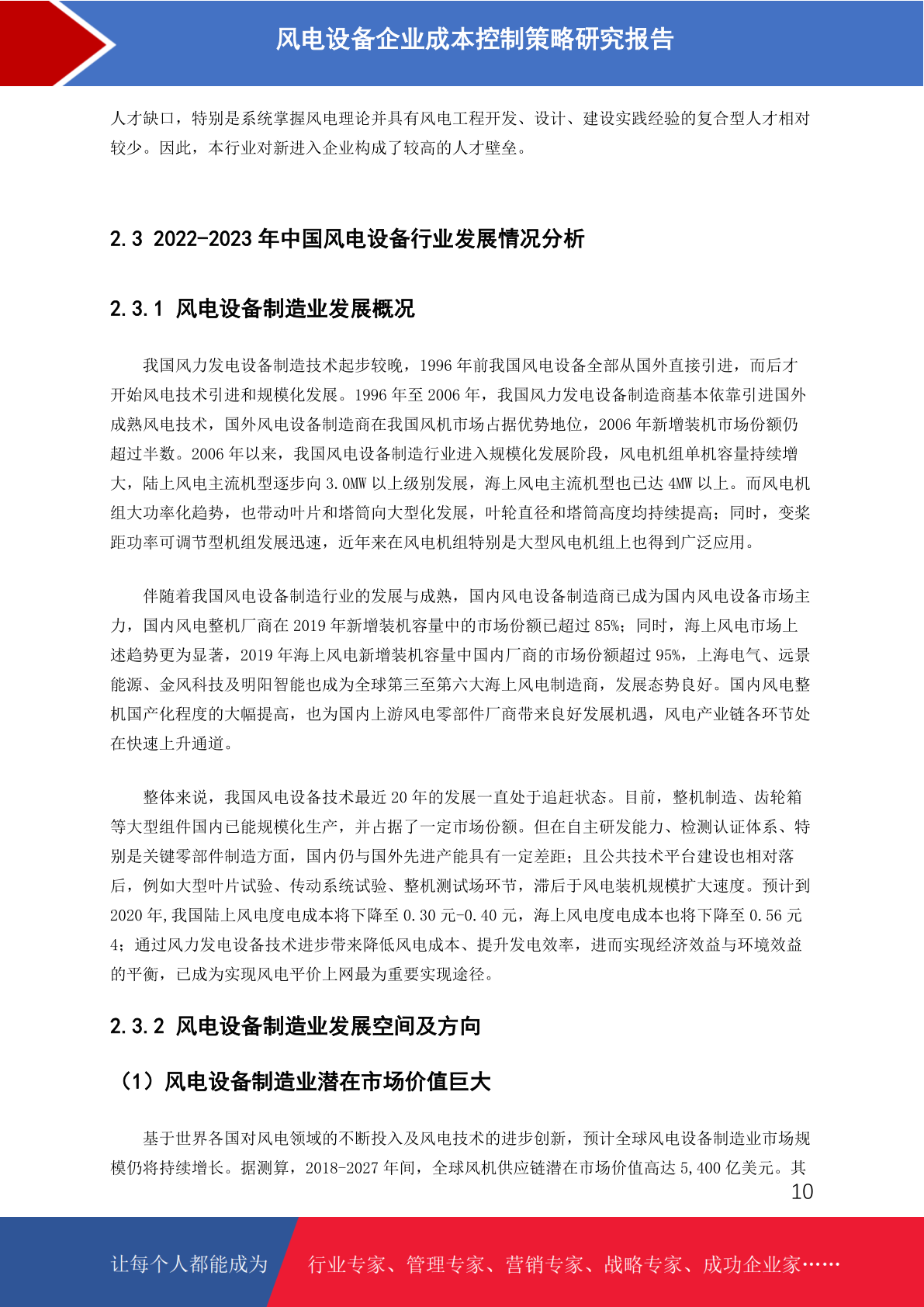 风电设备企业成本控制策略研究报告

人才缺口，特别是系统掌握风电理论并具有风电工程开发、设计、建设实践经验的复合型人才相对较少。因此，本行业对新进入企业构成了较高的人才壁垒。

2.3 2022-2023 年中国风电设备行业发展情况分析

2.3.1 风电设备制造业发展概况

我国风力发电设备制造技术起步较晚，1996 年前我国风电设备全部从国外直接引进，而后才开始风电技术引进和规模化发展。1996 年至 2006 年，我国风力发电设备制造商基本依靠引进国外成熟风电技术，国外风电设备制造商在我国风机市场占据优势地位，2006 年新增装机市场份额仍超过半数。2006 年以来，我国风电设备制造行业进入规模化发展阶段，风电机组单机容量持续增大，陆上风电主流机型逐步向 3.0MW 以上级别发展，海上风电主流机型也已达 4MW 以上。而风电机组大功率化趋势，也带动叶片和塔筒向大型化发展，叶轮直径和塔筒高度均持续提高；同时，变桨距功率可调节型机组发展迅速，近年来在风电机组特别是大型风电机组上也得到广泛应用。

伴随着我国风电设备制造行业的发展与成熟，国内风电设备制造商已成为国内风电设备市场主力，国内风电整机厂商在 2019 年新增装机容量中的市场份额已超过 85%；同时，海上风电市场上述趋势更为显著，2019 年海上风电新增装机容量中国内厂商的市场份额超过 95%，上海电气、远景能源、金风科技及明阳智能也成为全球第三至第六大海上风电制造商，发展态势良好。国内风电整机国产化程度的大幅提高，也为国内上游风电零部件厂商带来良好发展机遇，风电产业链各环节处在快速上升通道。

整体来说，我国风电设备技术最近 20 年的发展一直处于追赶状态。目前，整机制造、齿轮箱等大型组件国内已能规模化生产，并占据了一定市场份额。但在自主研发能力、检测认证体系、特别是关键零部件制造方面，国内仍与国外先进产能具有一定差距；且公共技术平台建设也相对落后，例如大型叶片试验、传动系统试验、整机测试场环节，滞后于风电装机规模扩大速度。预计到 2020 年,我国陆上风电度电成本将下降至 0.30 元-0.40 元，海上风电度电成本也将下降至 0.56 元 4；通过风力发电设备技术进步带来降低风电成本、提升发电效率，进而实现经济效益与环境效益的平衡，已成为实现风电平价上网最为重要实现途径。

2.3.2 风电设备制造业发展空间及方向

（1）风电设备制造业潜在市场价值巨大

基于世界各国对风电领域的不断投入及风电技术的进步创新，预计全球风电设备制造业市场规模仍将持续增长。据测算，2018-2027 年间，全球风机供应链潜在市场价值高达 5,400 亿美元。其

10

让每个人都能成为 行业专家、管理专家、营销专家、战略专家、成功企业家……